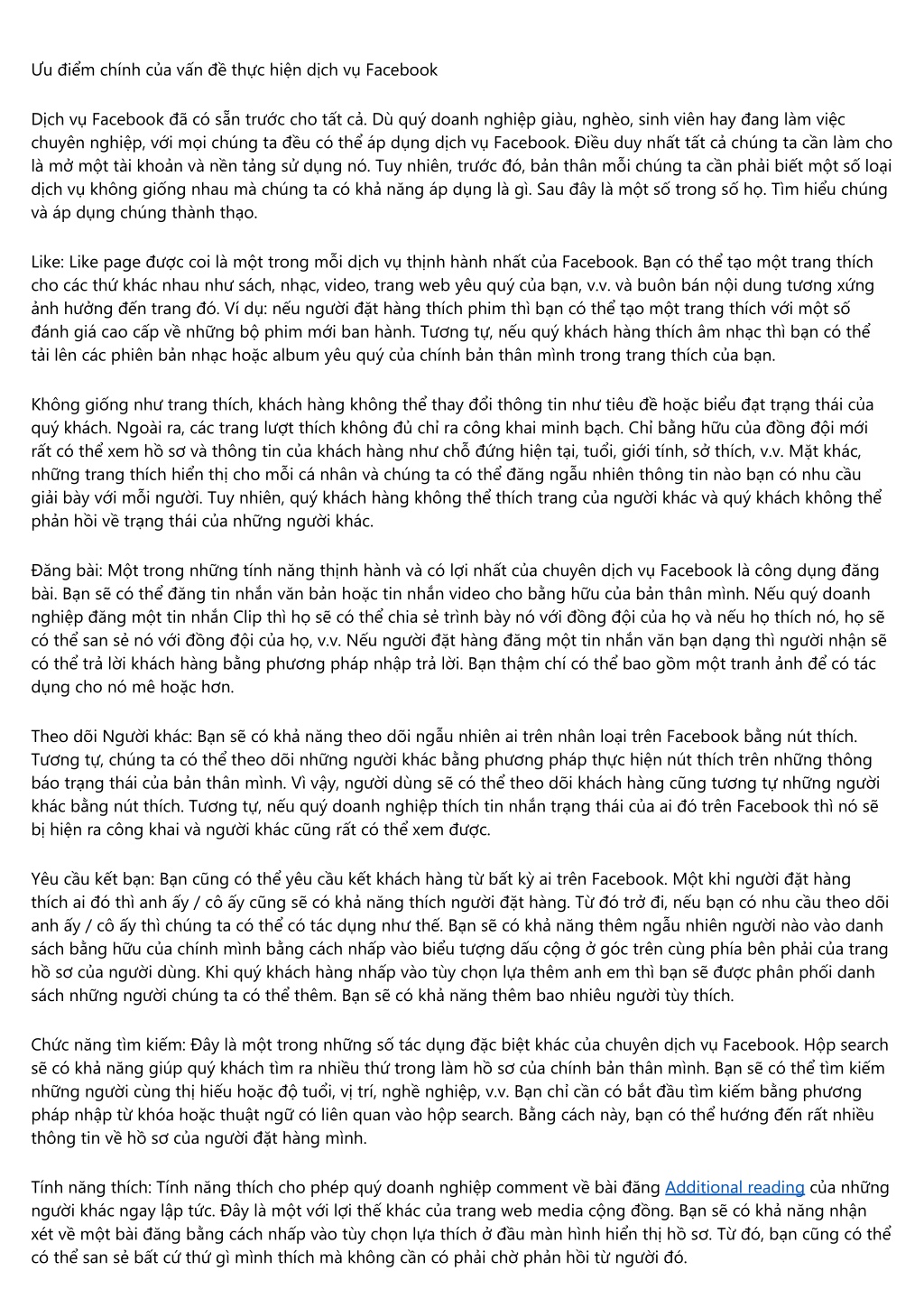 Ưu điểm chính của vấn đề thực hiện dịch vụ Facebook

Dịch vụ Facebook đã có sẵn trước cho tất cả. Dù quý doanh nghiệp giàu, nghèo, sinh viên hay đang làm việc chuyên nghiệp, với mọi chúng ta đều có thể áp dụng dịch vụ Facebook. Điều duy nhất tất cả chúng ta cần làm cho là mở một tài khoản và nền tảng sử dụng nó. Tuy nhiên, trước đó, bản thân mỗi chúng ta cần phải biết một số loại dịch vụ không giống nhau mà chúng ta có khả năng áp dụng là gì. Sau đây là một số trong số họ. Tìm hiểu chúng và áp dụng chúng thành thạo.

Like: Like page được coi là một trong mỗi dịch vụ thịnh hành nhất của Facebook. Bạn có thể tạo một trang thích cho các thứ khác nhau như sách, nhạc, video, trang web yêu quý của bạn, v.v. và buôn bán nội dung tương xứng ảnh hưởng đến trang đó. Ví dụ: nếu người đặt hàng thích phim thì bạn có thể tạo một trang thích với một số đánh giá cao cấp về những bộ phim mới ban hành. Tương tự, nếu quý khách hàng thích âm nhạc thì bạn có thể tải lên các phiên bản nhạc hoặc album yêu quý của chính bản thân mình trong trang thích của bạn.

Không giống như trang thích, khách hàng không thể thay đổi thông tin như tiêu đề hoặc biểu đạt trạng thái của quý khách. Ngoài ra, các trang lượt thích không đủ chỉ ra công khai minh bạch. Chỉ bằng hữu của đồng đội mới rất có thể xem hồ sơ và thông tin của khách hàng như chỗ đứng hiện tại, tuổi, giới tính, sở thích, v.v. Mặt khác, những trang thích hiển thị cho mỗi cá nhân và chúng ta có thể đăng ngẫu nhiên thông tin nào bạn có nhu cầu giải bày với mỗi người. Tuy nhiên, quý khách hàng không thể thích trang của người khác và quý khách không thể phản hồi về trạng thái của những người khác.

Đăng bài: Một trong những tính năng thịnh hành và có lợi nhất của chuyên dịch vụ Facebook là công dụng đăng bài. Bạn sẽ có thể đăng tin nhắn văn bản hoặc tin nhắn video cho bằng hữu của bản thân mình. Nếu quý doanh nghiệp đăng một tin nhắn Clip thì họ sẽ có thể chia sẻ trình bày nó với đồng đội của họ và nếu họ thích nó, họ sẽ có thể san sẻ nó với đồng đội của họ, v.v. Nếu người đặt hàng đăng một tin nhắn văn bạn dạng thì người nhận sẽ có thể trả lời khách hàng bằng phương pháp nhập trả lời. Bạn thậm chí có thể bao gồm một tranh ảnh để có tác dụng cho nó mê hoặc hơn.

Theo dõi Người khác: Bạn sẽ có khả năng theo dõi ngẫu nhiên ai trên nhân loại trên Facebook bằng nút thích. Tương tự, chúng ta có thể theo dõi những người khác bằng phương pháp thực hiện nút thích trên những thông báo trạng thái của bản thân mình. Vì vậy, người dùng sẽ có thể theo dõi khách hàng cũng tương tự những người khác bằng nút thích. Tương tự, nếu quý doanh nghiệp thích tin nhắn trạng thái của ai đó trên Facebook thì nó sẽ bị hiện ra công khai và người khác cũng rất có thể xem được.

Yêu cầu kết bạn: Bạn cũng có thể yêu cầu kết khách hàng từ bất kỳ ai trên Facebook. Một khi người đặt hàng thích ai đó thì anh ấy / cô ấy cũng sẽ có khả năng thích người đặt hàng. Từ đó trở đi, nếu bạn có nhu cầu theo dõi anh ấy / cô ấy thì chúng ta có thể có tác dụng như thế. Bạn sẽ có khả năng thêm ngẫu nhiên người nào vào danh sách bằng hữu của chính mình bằng cách nhấp vào biểu tượng dấu cộng ở góc trên cùng phía bên phải của trang hồ sơ của người dùng. Khi quý khách hàng nhấp vào tùy chọn lựa thêm anh em thì bạn sẽ được phân phối danh sách những người chúng ta có thể thêm. Bạn sẽ có khả năng thêm bao nhiêu người tùy thích.

Chức năng tìm kiếm: Đây là một trong những số tác dụng đặc biệt khác của chuyên dịch vụ Facebook. Hộp search sẽ có khả năng giúp quý khách tìm ra nhiều thứ trong làm hồ sơ của chính bản thân mình. Bạn sẽ có thể tìm kiếm những người cùng thị hiếu hoặc độ tuổi, vị trí, nghề nghiệp, v.v. Bạn chỉ cần có bắt đầu tìm kiếm bằng phương pháp nhập từ khóa hoặc thuật ngữ có liên quan vào hộp search. Bằng cách này, bạn có thể hướng đến rất nhiều thông tin về hồ sơ của người đặt hàng mình.

Tính năng thích: Tính năng thích cho phép quý doanh nghiệp comment về bài đăng Additional reading của những người khác ngay lập tức. Đây là một với lợi thế khác của trang web media cộng đồng. Bạn sẽ có khả năng nhận xét về một bài đăng bằng cách nhấp vào tùy chọn lựa thích ở đầu màn hình hiển thị hồ sơ. Từ đó, bạn cũng có thể có thể san sẻ bất cứ thứ gì mình thích mà không cần có phải chờ phản hồi từ người đó.